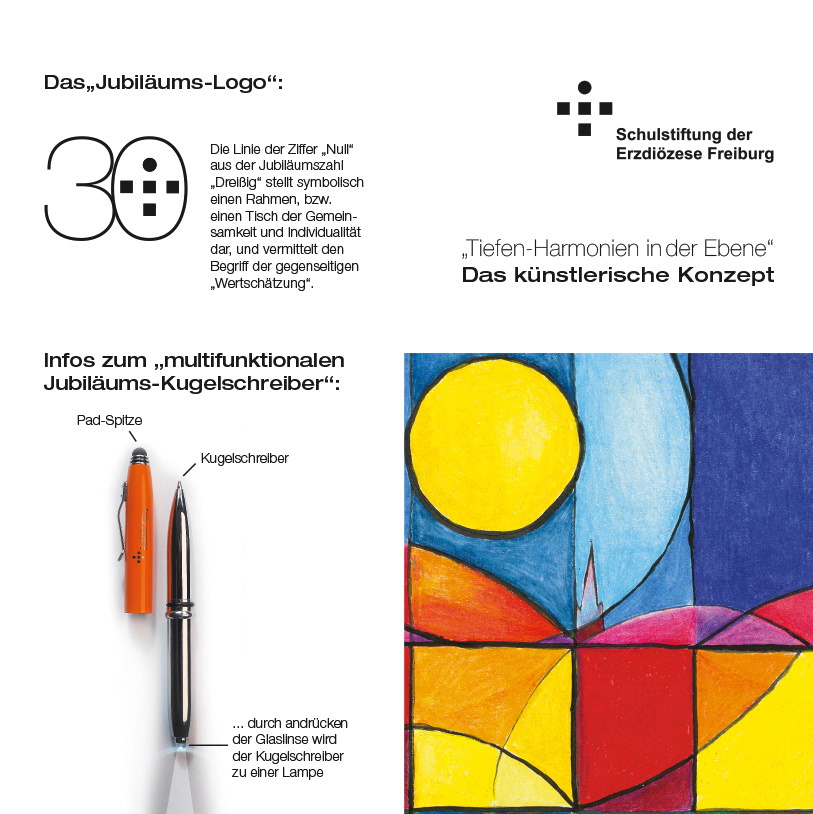 Das„Jubiläums-Logo“:

30

Die Linie der Ziffer „Null“ aus der Jubiläumszahl „Dreißig“ stellt symbolisch einen Rahmen, bzw. einen Tisch der Gemeinsamkeit und Individualität dar, und vermittelt den Begriff der gegenseitigen „Wertschätzung“.

Schulstiftung der Erzdiözese Freiburg

„Tiefen-Harmonien in der Ebene“
Das künstlerische Konzept

Infos zum „multifunktionalen Jubiläums-Kugelschreiber“:

Pad-Spitze

Kugelschreiber

... durch andrücken der Glaslinse wird der Kugelschreiber zu einer Lampe